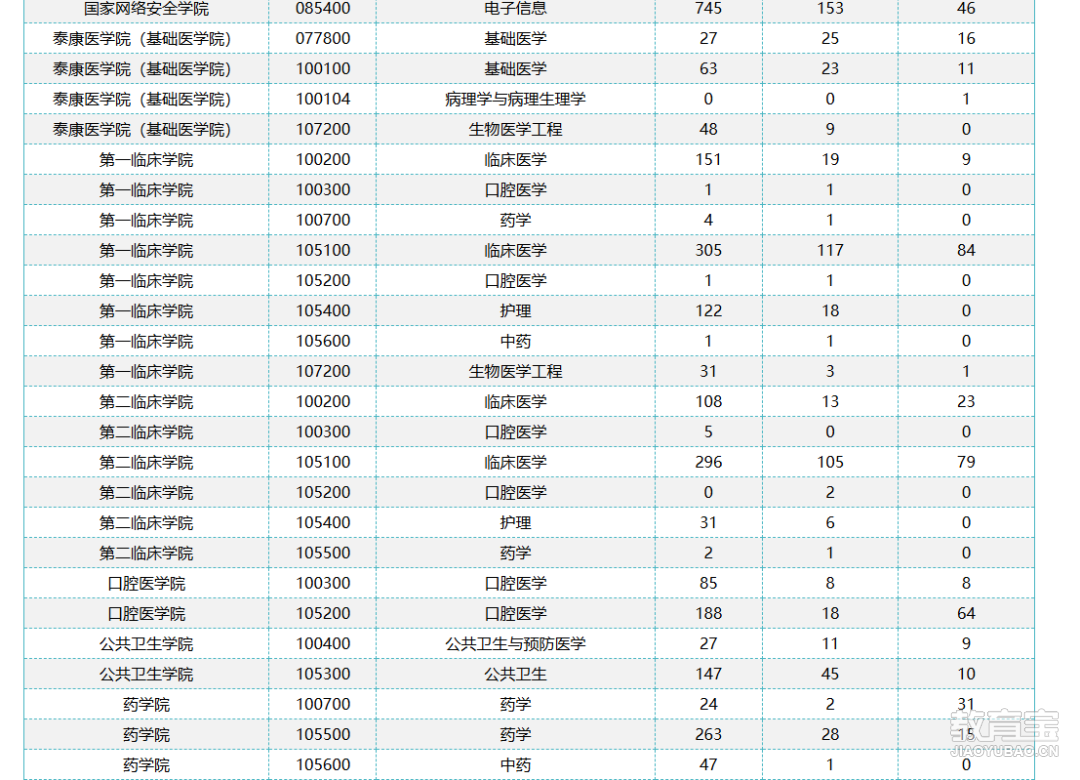 | 国家网络安全学院 | 085400 | 电子信息 | 745 | 153 | 46 |
|---|---|---|---|---|---|
| 泰康医学院（基础医学院） | 077800 | 基础医学 | 27 | 25 | 16 |
| 泰康医学院（基础医学院） | 100100 | 基础医学 | 63 | 23 | 11 |
| 泰康医学院（基础医学院） | 100104 | 病理学与病理生理学 | 0 | 0 | 1 |
| 泰康医学院（基础医学院） | 107200 | 生物医学工程 | 48 | 9 | 0 |
| 第一临床学院 | 100200 | 临床医学 | 151 | 19 | 9 |
| 第一临床学院 | 100300 | 口腔医学 | 1 | 1 | 0 |
| 第一临床学院 | 100700 | 药学 | 4 | 1 | 0 |
| 第一临床学院 | 105100 | 临床医学 | 305 | 117 | 84 |
| 第一临床学院 | 105200 | 口腔医学 | 1 | 1 | 0 |
| 第一临床学院 | 105400 | 护理 | 122 | 18 | 0 |
| 第一临床学院 | 105600 | 中药 | 1 | 1 | 0 |
| 第一临床学院 | 107200 | 生物医学工程 | 31 | 3 | 1 |
| 第二临床学院 | 100200 | 临床医学 | 108 | 13 | 23 |
| 第二临床学院 | 100300 | 口腔医学 | 5 | 0 | 0 |
| 第二临床学院 | 105100 | 临床医学 | 296 | 105 | 79 |
| 第二临床学院 | 105200 | 口腔医学 | 0 | 2 | 0 |
| 第二临床学院 | 105400 | 护理 | 31 | 6 | 0 |
| 第二临床学院 | 105500 | 药学 | 2 | 1 | 0 |
| 口腔医学院 | 100300 | 口腔医学 | 85 | 8 | 8 |
| 口腔医学院 | 105200 | 口腔医学 | 188 | 18 | 64 |
| 公共卫生学院 | 100400 | 公共卫生与预防医学 | 27 | 11 | 9 |
| 公共卫生学院 | 105300 | 公共卫生 | 147 | 45 | 10 |
| 药学院 | 100700 | 药学 | 24 | 2 | 31 |
| 药学院 | 105500 | 药学 | 263 | 28 | 15 |
| 药学院 | 105600 | 中药 | 47 | 1 | 0 |

教育宝
JIAOYUBAO.CN